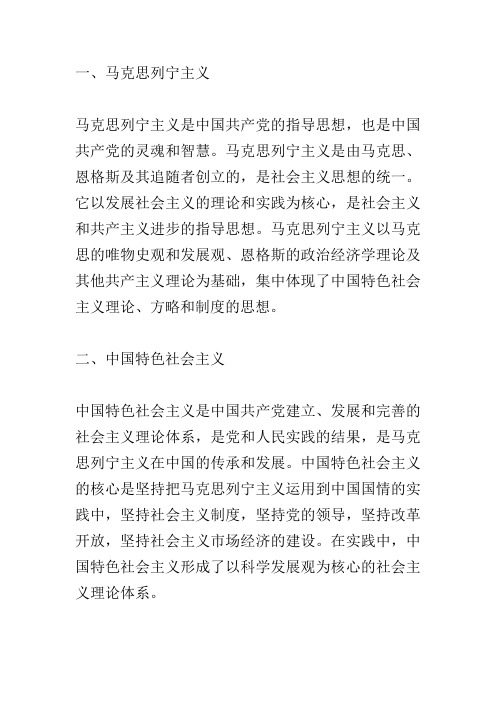 一、马克思列宁主义

马克思列宁主义是中国共产党的指导思想，也是中国共产党的灵魂和智慧。马克思列宁主义是由马克思、恩格斯及其追随者创立的，是社会主义思想的统一。它以发展社会主义的理论和实践为核心，是社会主义和共产主义进步的指导思想。马克思列宁主义以马克思的唯物史观和发展观、恩格斯的政治经济学理论及其他共产主义理论为基础，集中体现了中国特色社会主义理论、方略和制度的思想。

二、中国特色社会主义

中国特色社会主义是中国共产党建立、发展和完善的社会主义理论体系，是党和人民实践的结果，是马克思列宁主义在中国的传承和发展。中国特色社会主义的核心是坚持把马克思列宁主义运用到中国国情的实践中，坚持社会主义制度，坚持党的领导，坚持改革开放，坚持社会主义市场经济的建设。在实践中，中国特色社会主义形成了以科学发展观为核心的社会主义理论体系。